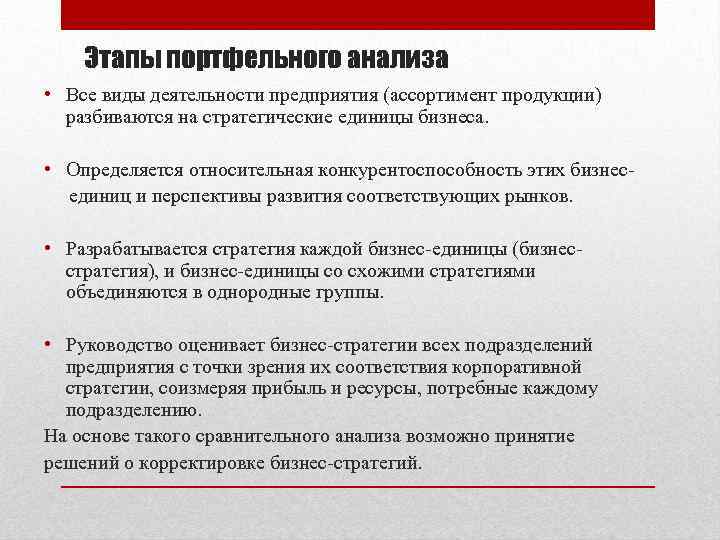 Этапы портфельного анализа

• Все виды деятельности предприятия (ассортимент продукции) разбиваются на стратегические единицы бизнеса.

• Определяется относительная конкурентоспособность этих бизнес-единиц и перспективы развития соответствующих рынков.

• Разрабатывается стратегия каждой бизнес-единицы (бизнес-стратегия), и бизнес-единицы со схожими стратегиями объединяются в однородные группы.

• Руководство оценивает бизнес-стратегии всех подразделений предприятия с точки зрения их соответствия корпоративной стратегии, соизмеряя прибыль и ресурсы, потребные каждому подразделению.

На основе такого сравнительного анализа возможно принятие решений о корректировке бизнес-стратегий.